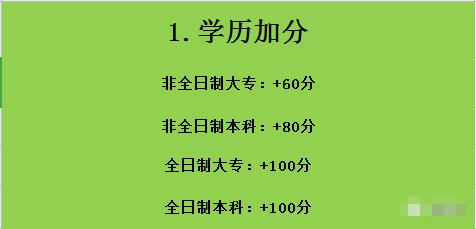 1. 学历加分

非全日制大专：+60分

非全日制本科：+80分

全日制大专：+100分

全日制本科：+100分